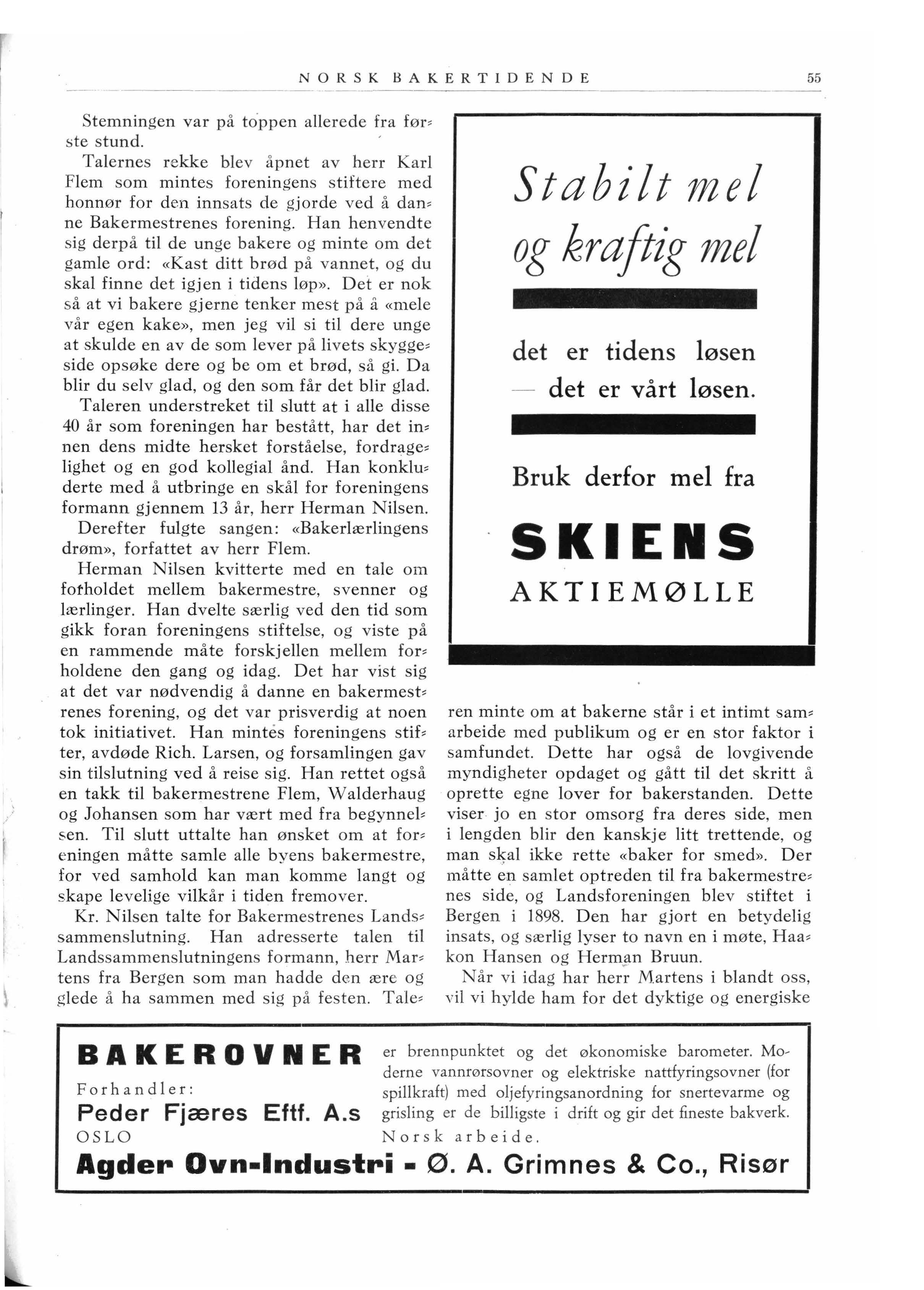 NORSK BAKERTIDENDE 55

Stemningen var på toppen allerede fra første stund.

Talernes rekke blev åpnet av herr Karl Flem som mintes foreningens stiftere med honnør for den innsats de gjorde ved å danne Bakermestrenes forening. Han henvendte sig derpå til de unge bakere og minte om det gamle ord: «Kast ditt brød på vannet, og du skal finne det igjen i tidens løp». Det er nok så at vi bakere gjerne tenker mest på å «mele vår egen kake», men jeg vil si til dere unge at skulde en av de som lever på livets skyggeside opsøke dere og be om et brød, så gi. Da blir du selv glad, og den som får det blir glad.

Taleren understreket til slutt at i alle disse 40 år som foreningen har bestått, har det innen dens midte hersket forståelse, fordragelighet og en god kollegial ånd. Han konkluderte med å utbringe en skål for foreningens formann gjennem 13 år, herr Herman Nilsen.

Derefter fulgte sangen: «Bakerlærlingens drøm», forfattet av herr Flem.

Herman Nilsen kvitterte med en tale om forholdet mellem bakermestre, svenner og lærlinger. Han dvelte særlig ved den tid som gikk foran foreningens stiftelse, og viste på en rammende måte forskjellen mellem forholdene den gang og idag. Det har vist sig at det var nødvendig å danne en bakermestrenes forening, og det var prisverdig at noen tok initiativet. Han mintes foreningens stifter, avdøde Rich. Larsen, og forsamlingen gav sin tilslutning ved å reise sig. Han rettet også en takk til bakermestrene Flem, Walderhaug og Johansen som har vært med fra begynnelsen. Til slutt uttalte han ønsket om at foreningen måtte samle alle byens bakermestre, for ved samhold kan man komme langt og skape levelige vilkår i tiden fremover.

Kr. Nilsen talte for Bakermestrenes Landssammenslutning. Han adresserte talen til Landssammenslutningens formann, herr Martens fra Bergen som man hadde den ære og glede å ha sammen med sig på festen. Taleren minte om at bakerne står i et intimt samarbeide med publikum og er en stor faktor i samfundet. Dette har også de lovgivende myndigheter opdaget og gått til det skritt å oprette egne lover for bakerstanden. Dette viser jo en stor omsorg fra deres side, men i lengden blir den kanskje litt trettende, og man skal ikke rette «baker for smed». Der måtte en samlet optreden til fra bakermestrenes side, og Landsforeningen blev stiftet i Bergen i 1898. Den har gjort en betydelig insats, og særlig lyser to navn en i møte, Haakon Hansen og Herman Bruun.

Når vi idag har herr Martens i blandt oss, vil vi hylde ham for det dyktige og energiske

Stabilt mel og kraftig mel

det er tidens løsen — det er vårt løsen.

Bruk derfor mel fra

SKIENS
AKTIEMØLLE

BAKEROVNER
Forhandler:
Peder Fjæres Eftf. A.s
OSLO

er brennpunktet og det økonomiske barometer. Moderne vannrørsovner og elektriske nattfyringsovner (for spillkraft) med oljefyringsanordning for snertevarme og grisling er de billigste i drift og gir det fineste bakverk. Norsk arbeide.

Agder Ovn-Industri - Ø. A. Grimnes & Co., Risør